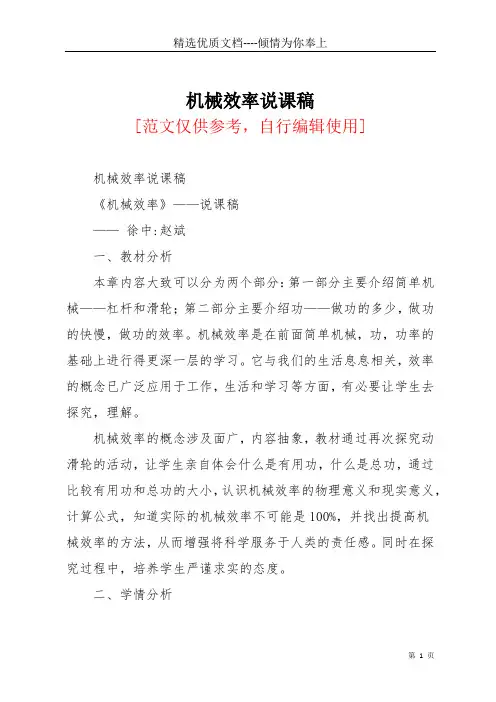 精选优质文档----倾情为你奉上

机械效率说课稿

[范文仅供参考，自行编辑使用]

机械效率说课稿

《机械效率》——说课稿

—— 徐中:赵斌

一、教材分析

本章内容大致可以分为两个部分：第一部分主要介绍简单机械——杠杆和滑轮；第二部分主要介绍功——做功的多少，做功的快慢，做功的效率。机械效率是在前面简单机械，功，功率的基础上进行得更深一层的学习。它与我们的生活息息相关，效率的概念已广泛应用于工作，生活和学习等方面，有必要让学生去探究，理解。

机械效率的概念涉及面广，内容抽象，教材通过再次探究动滑轮的活动，让学生亲自体会什么是有用功，什么是总功，通过比较有用功和总功的大小，认识机械效率的物理意义和现实意义，计算公式，知道实际的机械效率不可能是100%，并找出提高机械效率的方法，从而增强将科学服务于人类的责任感。同时在探究过程中，培养学生严谨求实的态度。

二、学情分析

第 1 页